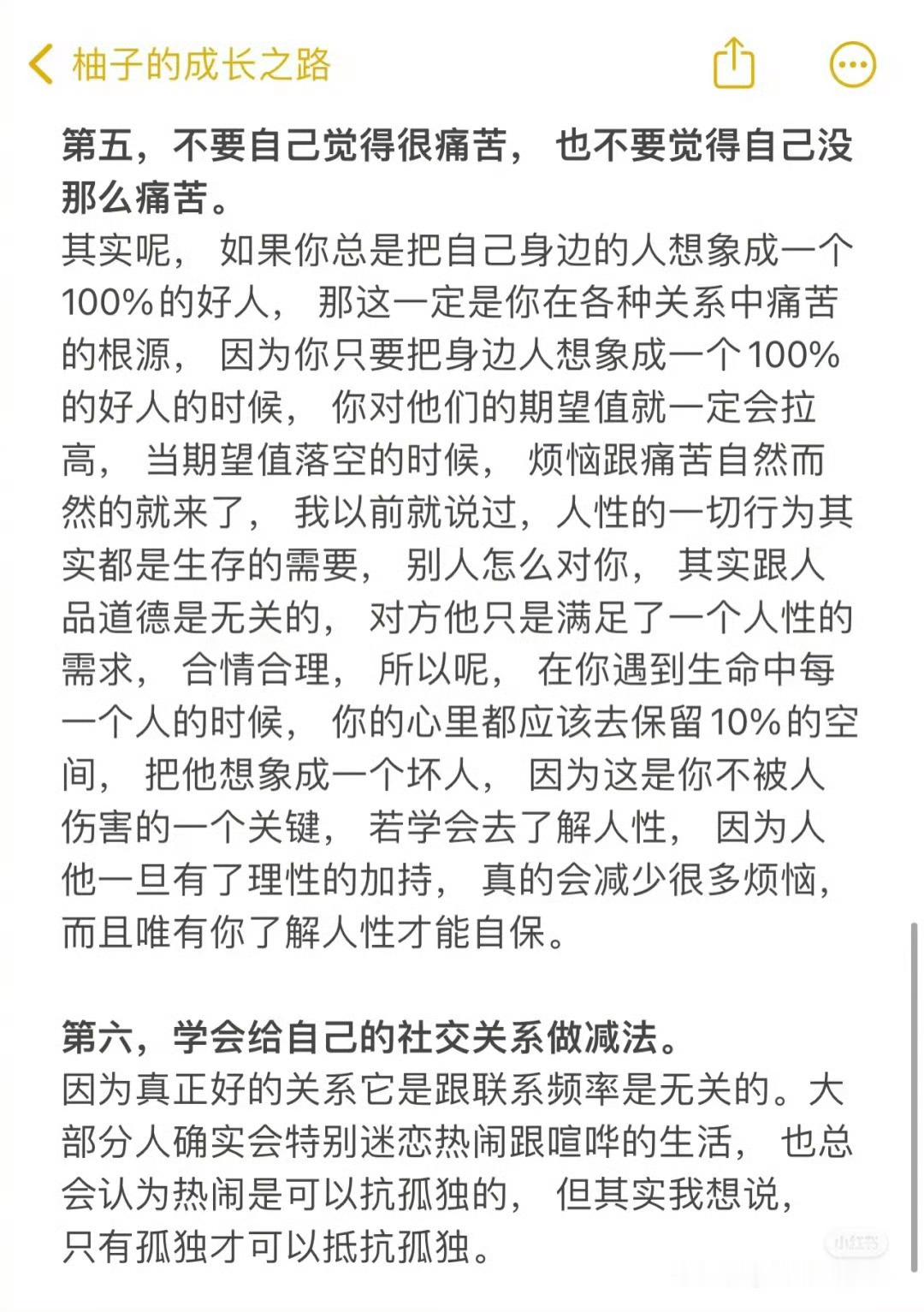 柚子的成长之路

第五，不要自己觉得很痛苦，也不要觉得自己没那么痛苦。
其实呢，如果你总是把自己身边的人想象成一个100%的好人，那这一定是你在各种关系中痛苦的根源，因为你只要把身边人想象成一个100%的好人的时候，你对他们的期望值就一定会拉高，当期望值落空的时候，烦恼跟痛苦自然而然的就来了，我以前就说过，人性的一切行为其实都是生存的需要，别人怎么对你，其实跟人品道德是无关的，对方他只是满足了一个人性的需求，合情合理，所以呢，在你遇到生命中每一个人的时候，你的心里都应该去保留10%的空间，把他想象成一个坏人，因为这是你不被人伤害的一个关键，若学会去了解人性，因为人他一旦有了理性的加持，真的会减少很多烦恼，而且唯有你了解人性才能自保。

第六，学会给自己的社交关系做减法。
因为真正好的关系它是跟联系频率是无关的。大部分人确实会特别迷恋热闹跟喧哗的生活，也总会认为热闹是可以抗孤独的，但其实我想说，只有孤独才可以抵抗孤独。

小红书